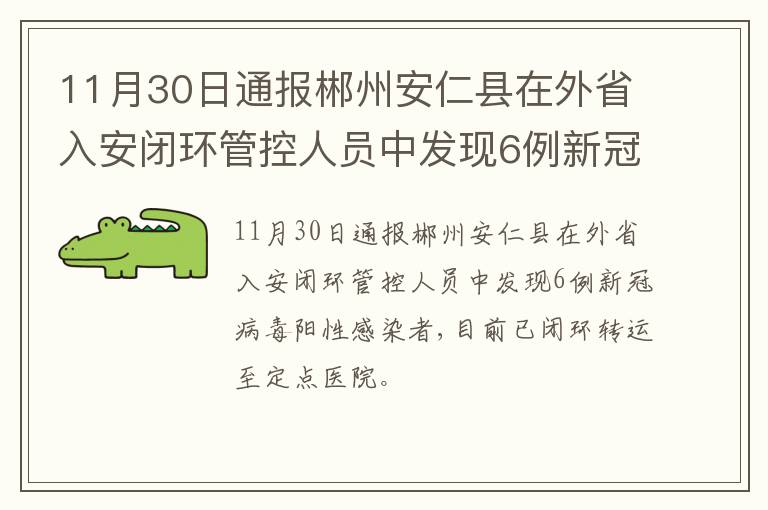 11月30日通报郴州安仁县在外省入安闭环管控人员中发现6例新冠

11月30日通报郴州安仁县在外省入安闭环管控人员中发现6例新冠病毒阳性感染者，目前已闭环转运至定点医院。